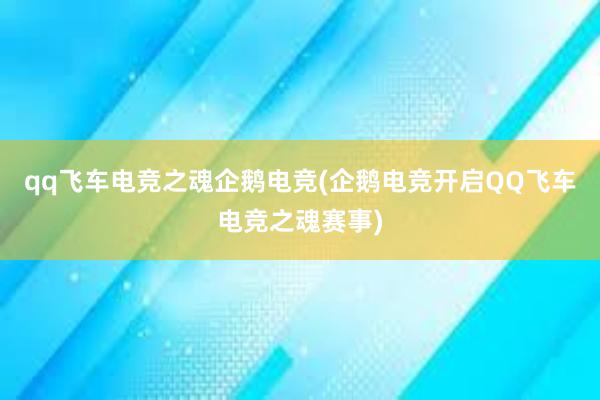 qq飞车电竞之魂企鹅电竞(企鹅电竞开启QQ飞车电竞之魂赛事)